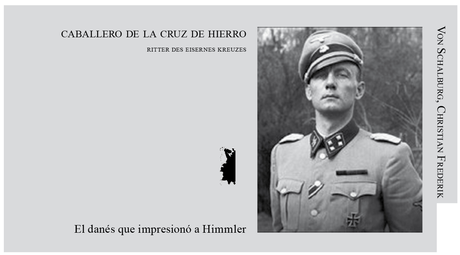 CABALLERO DE LA CRUZ DE HIERRO

RITTER DES EISERNES KREUZES

El danés que impresionó a Himmler

VON SCHALBURG, CHRISTIAN FREDERIK